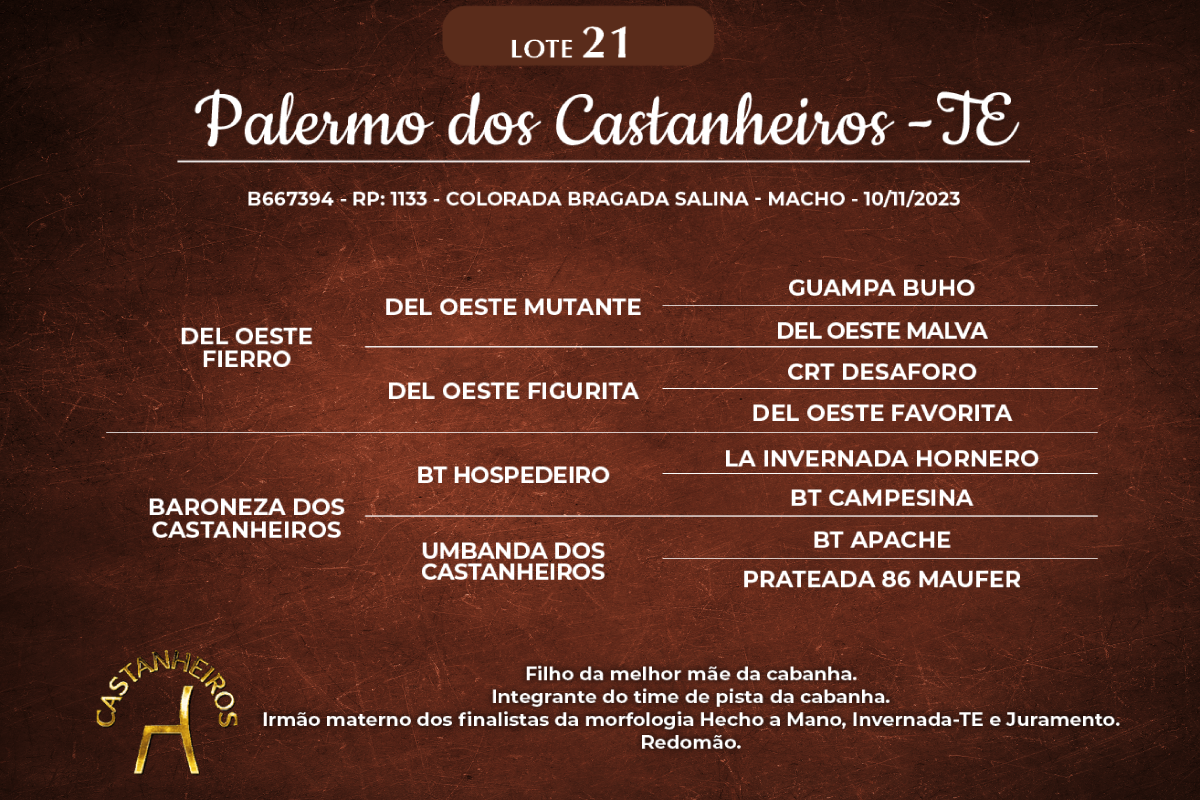 LOTE 21

Palermo dos Castanheiros -TE

B667394 - RP: 1133 - COLORADA BRAGADA SALINA - MACHO - 10/11/2023

DEL OESTE FIERRO

DEL OESTE MUTANTE

GUAMPA BUHO

DEL OESTE MALVA

DEL OESTE FIGURITA

CRT DESAFORO

DEL OESTE FAVORITA

BARONEZA DOS CASTANHEIROS

BT HOSPEDEIRO

LA INVERNADA HORNERO

BT CAMPESINA

UMBANDA DOS CASTANHEIROS

BT APACHE

PRATEADA 86 MAUFER

CASTANHEIROS

Filho da melhor mãe da cabanha.
Integrante do time de pista da cabanha.
Irmão materno dos finalistas da morfologia Hecho a Mano, Invernada-TE e Juramento.
Redomão.